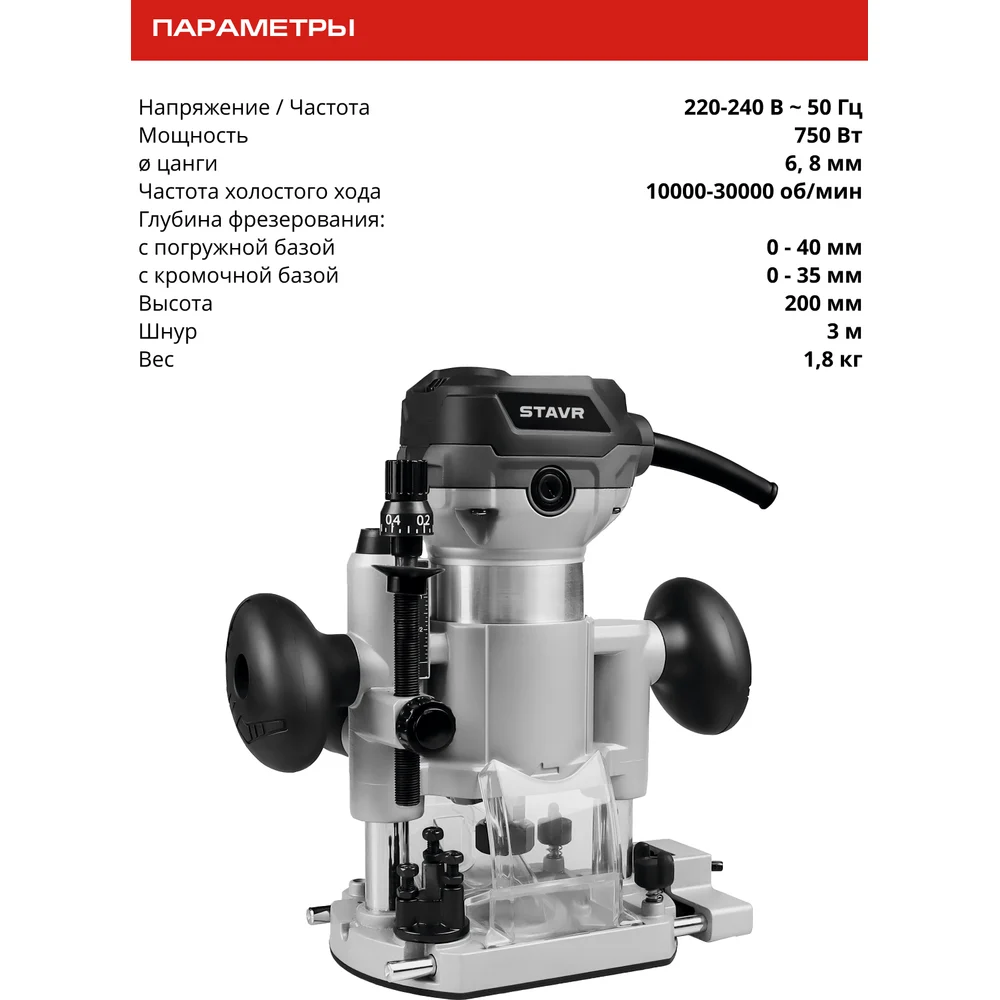 ПАРАМЕТРЫ

Напряжение / Частота 220-240 В ~ 50 Гц
Мощность 750 Вт
ø цанги 6, 8 мм
Частота холостого хода 10000-30000 об/мин
Глубина фрезерования:
с погружной базой 0 - 40 мм
с кромочной базой 0 - 35 мм
Высота 200 мм
Шнур 3 м
Вес 1,8 кг

STAVR

0.4 0.2